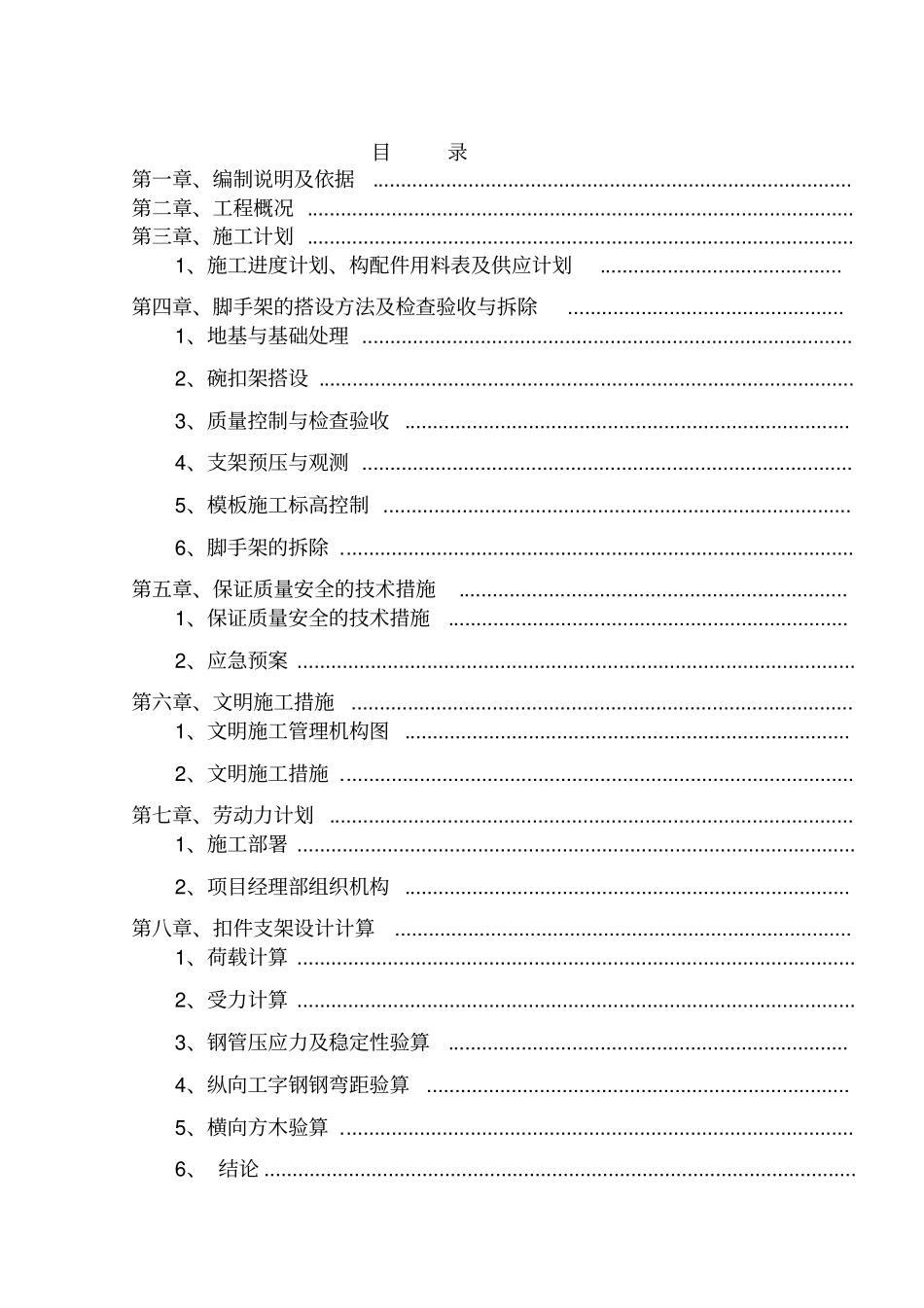 目 录

第一章、编制说明及依据

第二章、工程概况

第三章、施工计划

1、施工进度计划、构配件用料表及供应计划

第四章、脚手架的搭设方法及检查验收与拆除

1、地基与基础处理

2、碗扣架搭设

3、质量控制与检查验收

4、支架预压与观测

5、模板施工标高控制

6、脚手架的拆除

第五章、保证质量安全的技术措施

1、保证质量安全的技术措施

2、应急预案

第六章、文明施工措施

1、文明施工管理机构图

2、文明施工措施

第七章、劳动力计划

1、施工部署

2、项目经理部组织机构

第八章、扣件支架设计计算

1、荷载计算

2、受力计算

3、钢管压应力及稳定性验算

4、纵向工字钢钢弯距验算

5、横向方木验算

6、 结论